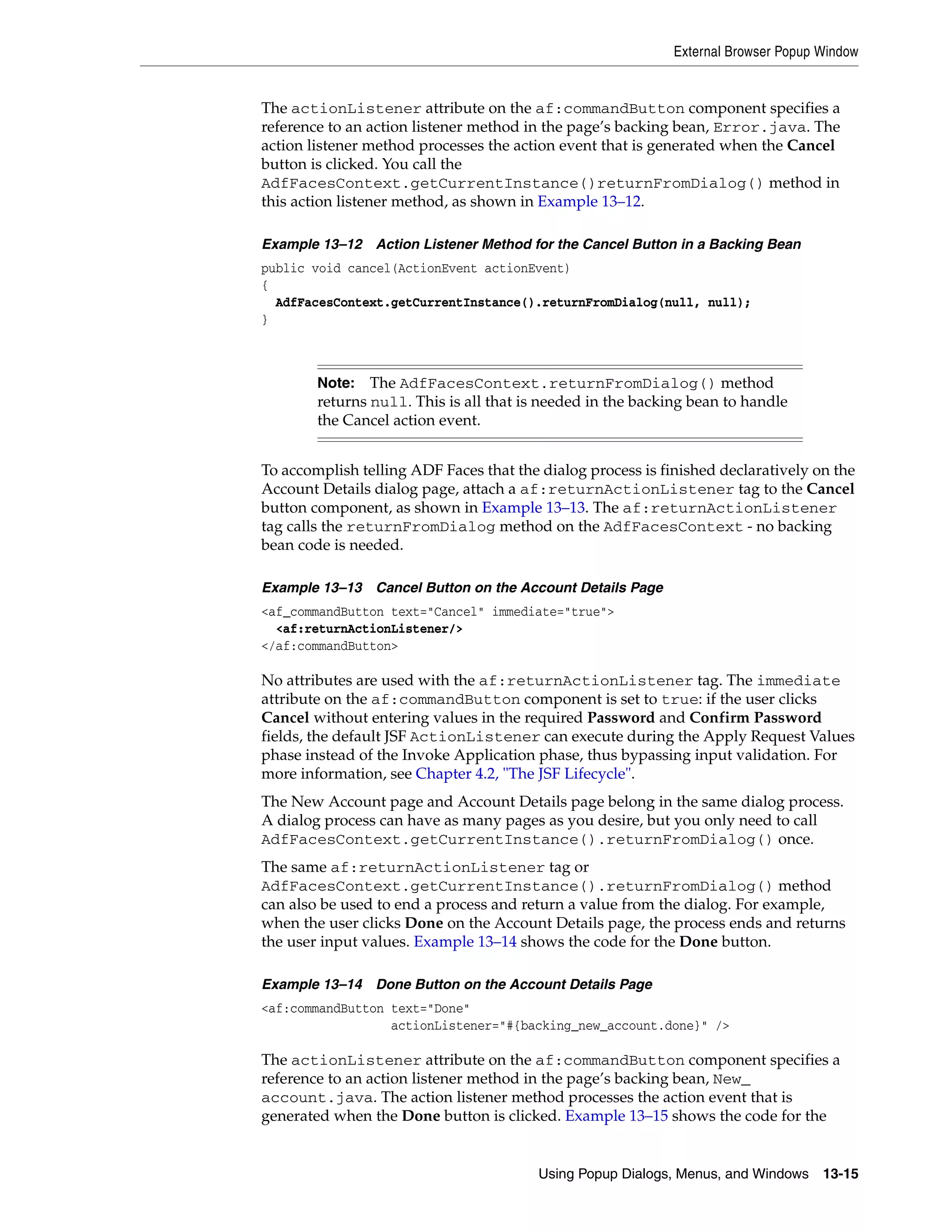 External Browser Popup Window

The actionListener attribute on the af:commandButton component specifies a reference to an action listener method in the page's backing bean, Error.java. The action listener method processes the action event that is generated when the Cancel button is clicked. You call the AdfFacesContext.getCurrentInstance()returnFromDialog() method in this action listener method, as shown in Example 13–12.

Example 13–12 Action Listener Method for the Cancel Button in a Backing Bean

public void cancel(ActionEvent actionEvent)
{
  AdfFacesContext.getCurrentInstance().returnFromDialog(null, null);
}

Note: The AdfFacesContext.returnFromDialog() method returns null. This is all that is needed in the backing bean to handle the Cancel action event.

To accomplish telling ADF Faces that the dialog process is finished declaratively on the Account Details dialog page, attach a af:returnActionListener tag to the Cancel button component, as shown in Example 13–13. The af:returnActionListener tag calls the returnFromDialog method on the AdfFacesContext - no backing bean code is needed.

Example 13–13 Cancel Button on the Account Details Page

<af_commandButton text="Cancel" immediate="true">
  <af:returnActionListener/>
</af:commandButton>

No attributes are used with the af:returnActionListener tag. The immediate attribute on the af:commandButton component is set to true: if the user clicks Cancel without entering values in the required Password and Confirm Password fields, the default JSF ActionListener can execute during the Apply Request Values phase instead of the Invoke Application phase, thus bypassing input validation. For more information, see Chapter 4.2, "The JSF Lifecycle".

The New Account page and Account Details page belong in the same dialog process. A dialog process can have as many pages as you desire, but you only need to call AdfFacesContext.getCurrentInstance().returnFromDialog() once.

The same af:returnActionListener tag or AdfFacesContext.getCurrentInstance().returnFromDialog() method can also be used to end a process and return a value from the dialog. For example, when the user clicks Done on the Account Details page, the process ends and returns the user input values. Example 13–14 shows the code for the Done button.

Example 13–14 Done Button on the Account Details Page

<af:commandButton text="Done"
                  actionListener="#{backing_new_account.done}" />

The actionListener attribute on the af:commandButton component specifies a reference to an action listener method in the page's backing bean, New_account.java. The action listener method processes the action event that is generated when the Done button is clicked. Example 13–15 shows the code for the

Using Popup Dialogs, Menus, and Windows 13-15